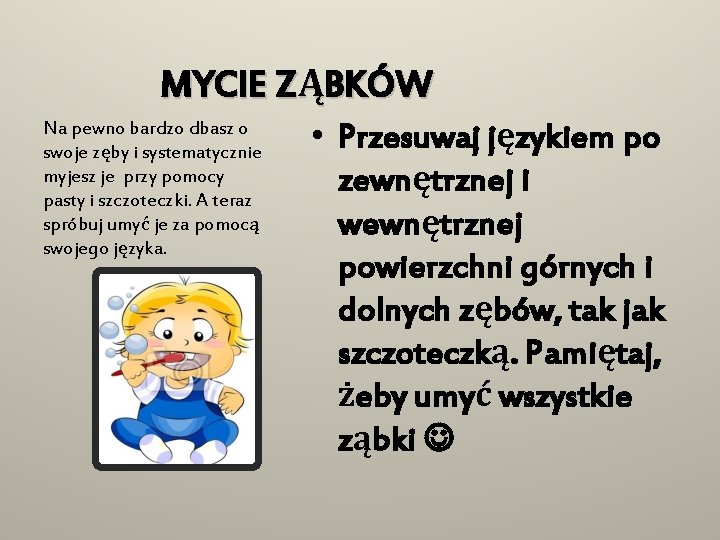 MYCIE ZĄBKÓW

Na pewno bardzo dbasz o swoje zęby i systematycznie myjesz je przy pomocy pasty i szczoteczki. A teraz spróbuj umyć je za pomocą swojego języka.

• Przesuwaj językiem po zewnętrznej i wewnętrznej powierzchni górnych i dolnych zębów, tak jak szczoteczką. Pamiętaj, żeby umyć wszystkie ząbki ☺